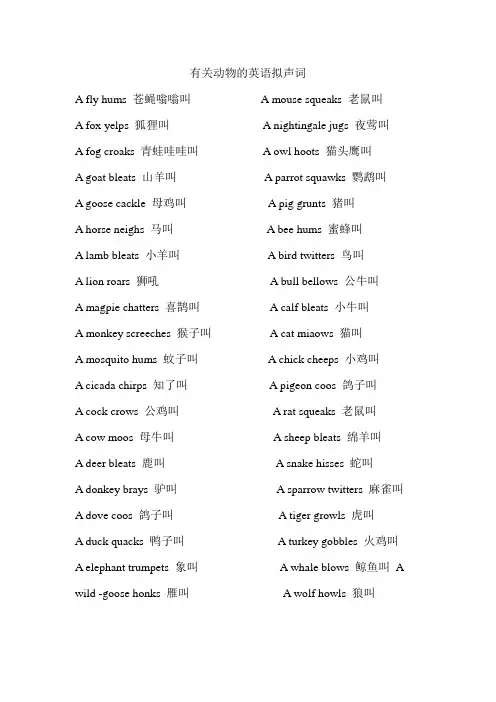 有关动物的英语拟声词

A fly hums 苍蝇嗡嗡叫

A fox yelps 狐狸叫

A fog croaks 青蛙哇哇叫

A goat bleats 山羊叫

A goose cackle 母鸡叫

A horse neighs 马叫

A lamb bleats 小羊叫

A lion roars 狮吼

A magpie chatters 喜鹊叫

A monkey screeches 猴子叫

A mosquito hums 蚊子叫

A cicada chirps 知了叫

A cock crows 公鸡叫

A cow moos 母牛叫

A deer bleats 鹿叫

A donkey brays 驴叫

A dove coos 鸽子叫

A duck quacks 鸭子叫

A elephant trumpets 象叫

wild -goose honks 雁叫

A mouse squeaks 老鼠叫

A nightingale jugs 夜莺叫

A owl hoots 猫头鹰叫

A parrot squawks 鹦鹉叫

A pig grunts 猪叫

A bee hums 蜜蜂叫

A bird twitters 鸟叫

A bull bellows 公牛叫

A calf bleats 小牛叫

A cat miaows 猫叫

A chick cheeps 小鸡叫

A pigeon coos 鸽子叫

A rat squeaks 老鼠叫

A sheep bleats 绵羊叫

A snake hisses 蛇叫

A sparrow twitters 麻雀叫

A tiger growls 虎叫

A turkey gobbles 火鸡叫

A whale blows 鲸鱼叫 A

A wolf howls 狼叫